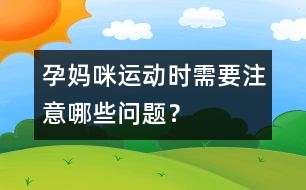 孕妈咪运动时需要注意哪些问题？